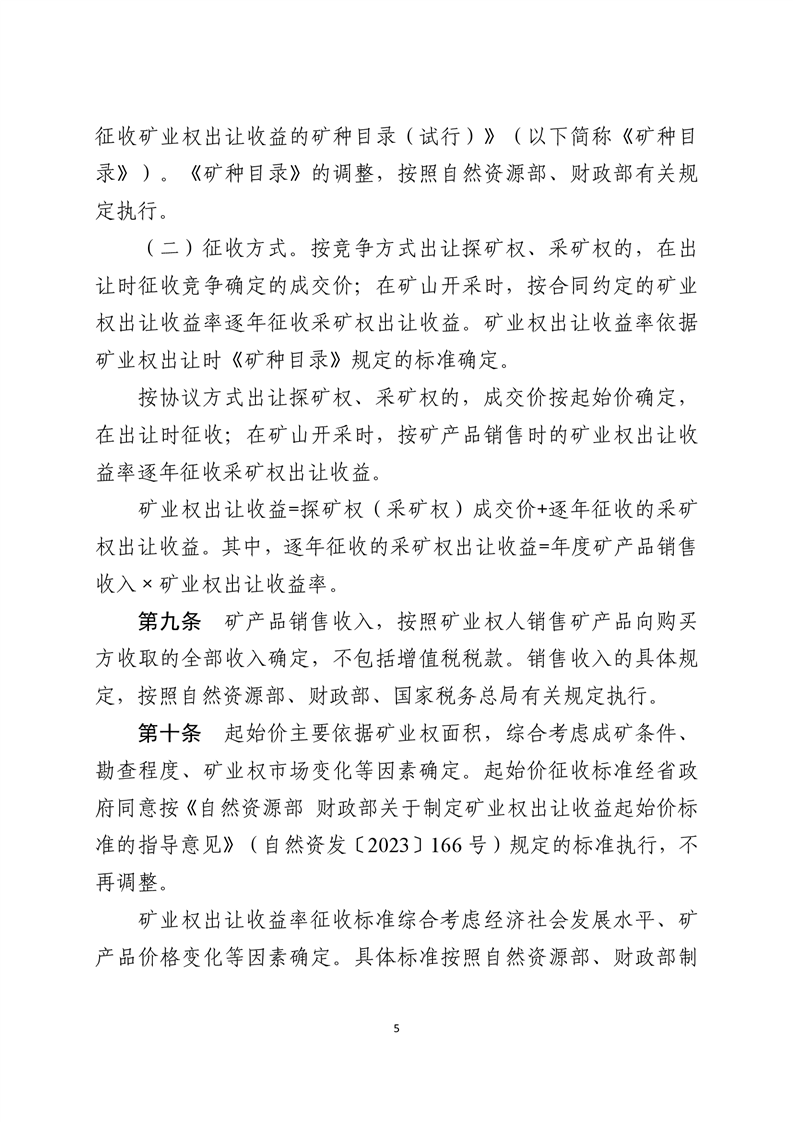 征收矿业权出让收益的矿种目录（试行）》（以下简称《矿种目录》）。《矿种目录》的调整，按照自然资源部、财政部有关规定执行。

（二）征收方式。按竞争方式出让探矿权、采矿权的，在出让时征收竞争确定的成交价；在矿山开采时，按合同约定的矿业权出让收益率逐年征收采矿权出让收益。矿业权出让收益率依据矿业权出让时《矿种目录》规定的标准确定。

按协议方式出让探矿权、采矿权的，成交价按起始价确定，在出让时征收；在矿山开采时，按矿产品销售时的矿业权出让收益率逐年征收采矿权出让收益。

矿业权出让收益=探矿权（采矿权）成交价+逐年征收的采矿权出让收益。其中，逐年征收的采矿权出让收益=年度矿产品销售收入×矿业权出让收益率。

第九条　矿产品销售收入，按照矿业权人销售矿产品向购买方收取的全部收入确定，不包括增值税税款。销售收入的具体规定，按照自然资源部、财政部、国家税务总局有关规定执行。

第十条　起始价主要依据矿业权面积，综合考虑成矿条件、勘查程度、矿业权市场变化等因素确定。起始价征收标准经省政府同意按《自然资源部 财政部关于制定矿业权出让收益起始价标准的指导意见》（自然资发〔2023〕166号）规定的标准执行，不再调整。

矿业权出让收益率征收标准综合考虑经济社会发展水平、矿产品价格变化等因素确定。具体标准按照自然资源部、财政部制

5